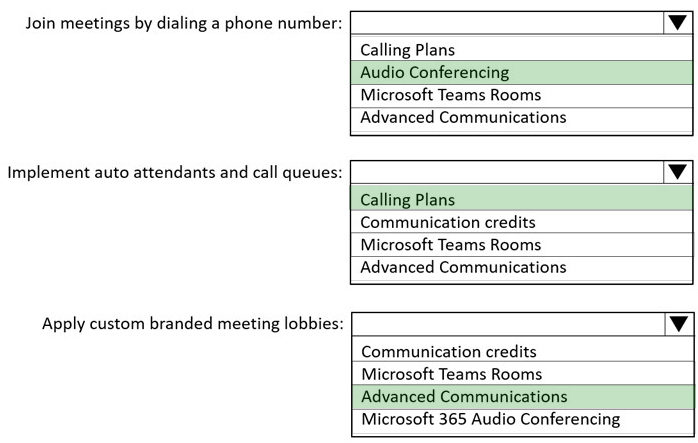 Join meetings by dialing a phone number:

Calling Plans
Audio Conferencing
Microsoft Teams Rooms
Advanced Communications

Implement auto attendants and call queues:

Calling Plans
Communication credits
Microsoft Teams Rooms
Advanced Communications

Apply custom branded meeting lobbies:

Communication credits
Microsoft Teams Rooms
Advanced Communications
Microsoft 365 Audio Conferencing